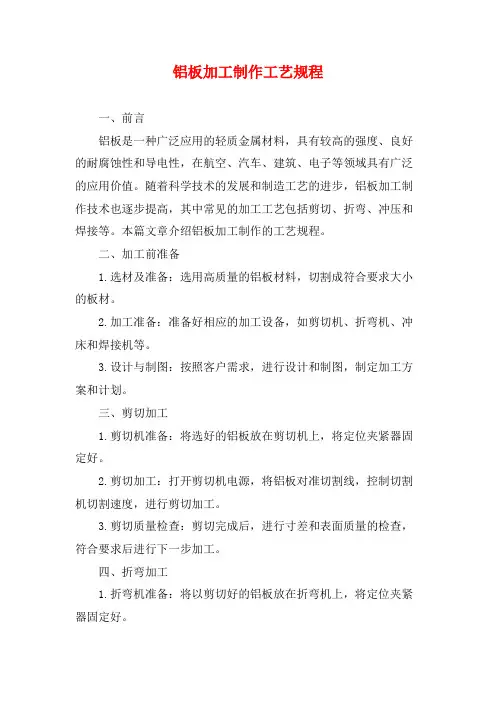 铝板加工制作工艺规程

一、前言

铝板是一种广泛应用的轻质金属材料，具有较高的强度、良好的耐腐蚀性和导电性，在航空、汽车、建筑、电子等领域具有广泛的应用价值。随着科学技术的发展和制造工艺的进步，铝板加工制作技术也逐步提高，其中常见的加工工艺包括剪切、折弯、冲压和焊接等。本篇文章介绍铝板加工制作的工艺规程。

二、加工前准备

1.选材及准备：选用高质量的铝板材料，切割成符合要求大小的板材。

2.加工准备：准备好相应的加工设备，如剪切机、折弯机、冲床和焊接机等。

3.设计与制图：按照客户需求，进行设计和制图，制定加工方案和计划。

三、剪切加工

1.剪切机准备：将选好的铝板放在剪切机上，将定位夹紧器固定好。

2.剪切加工：打开剪切机电源，将铝板对准切割线，控制切割机切割速度，进行剪切加工。

3.剪切质量检查：剪切完成后，进行寸差和表面质量的检查，符合要求后进行下一步加工。

四、折弯加工

1.折弯机准备：将以剪切好的铝板放在折弯机上，将定位夹紧器固定好。